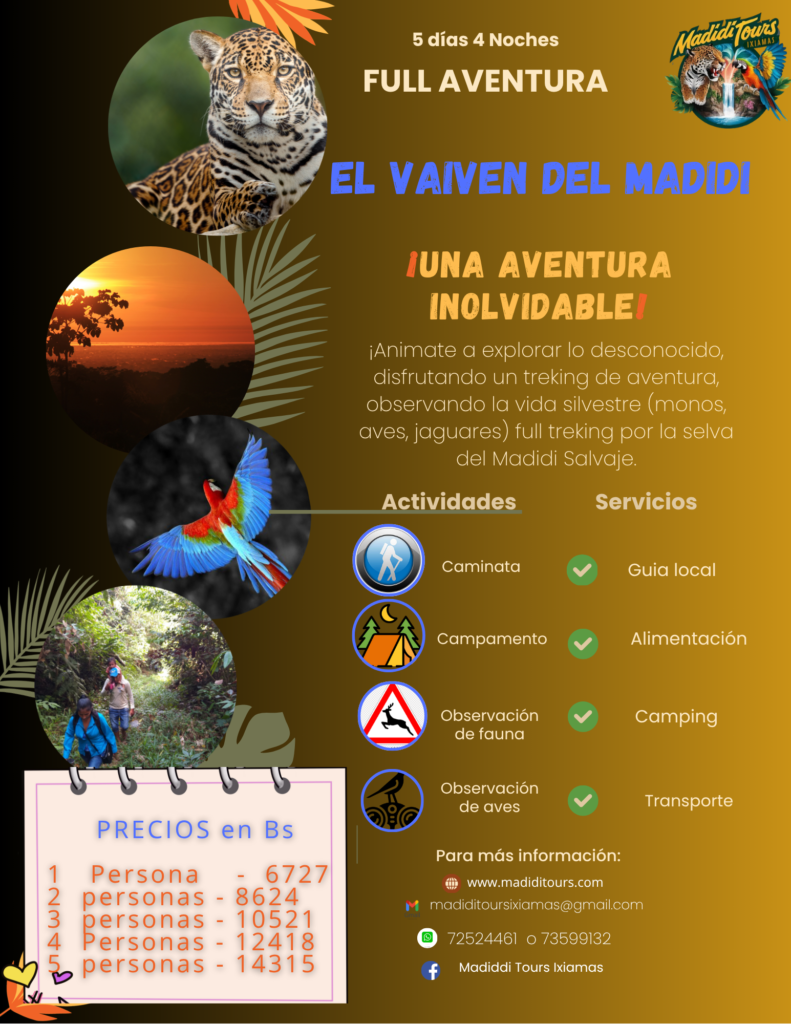 5 días 4 Noches

FULL AVENTURA

Madidi Tours
IXIAMAS

EL VAIVEN DEL MADIDI

¡UNA AVENTURA INOLVIDABLE!

¡Animate a explorar lo desconocido, disfrutando un treking de aventura, observando la vida silvestre (monos, aves, jaguares) full treking por la selva del Madidi Salvaje.

Actividades

Caminata

Campamento

Observación de fauna

Observación de aves

Servicios

Guia local

Alimentación

Camping

Transporte

PRECIOS en Bs

1 Persona - 6727
2 personas - 8624
3 personas - 10521
4 Personas - 12418
5 personas - 14315

Para más información:

www.madiditours.com

madiditoursixiamas@gmail.com

72524461 o 73599132

Madiddi Tours Ixiamas